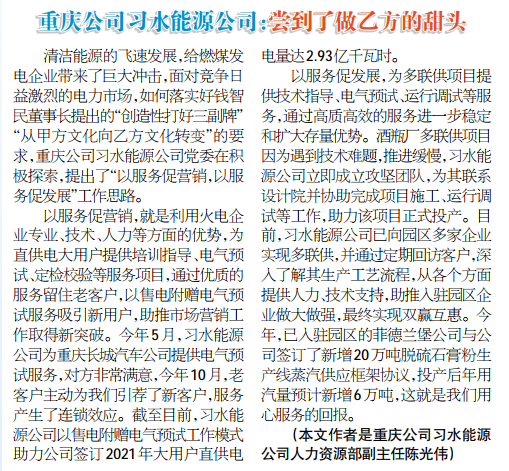 重庆公司习水能源公司:尝到了做乙方的甜头

清洁能源的飞速发展,给燃煤发电企业带来了巨大冲击,面对竞争日益激烈的电力市场,如何落实好钱智民董事长提出的“创造性打好三副牌”“从甲方文化向乙方文化转变”的要求,重庆公司习水能源公司党委在积极探索,提出了“以服务促营销,以服务促发展”工作思路。

以服务促营销,就是利用火电企业专业、技术、人力等方面的优势,为直供电大用户提供培训指导、电气预试、定检校验等服务项目,通过优质的服务留住老客户,以售电附赠电气预试服务吸引新用户,助推市场营销工作取得新突破。今年5月,习水能源公司为重庆长城汽车公司提供电气预试服务,对方非常满意,今年10月,老客户主动为我们引荐了新客户,服务产生了连锁效应。截至目前,习水能源公司以售电附赠电气预试工作模式助力公司签订2021年大用户直供电电量达2.93亿千瓦时。

以服务促发展,为多联供项目提供技术指导、电气预试、运行调试等服务,通过高质高效的服务进一步稳定和扩大存量优势。酒瓶厂多联供项目因为遇到技术难题,推进缓慢,习水能源公司立即成立攻坚团队,为其联系设计院并协助完成项目施工、运行调试等工作,助力该项目正式投产。目前,习水能源公司已向园区多家企业实现多联供,并通过定期回访客户,深入了解其生产工艺流程,从各个方面提供人力、技术支持,助推入驻园区企业做大做强,最终实现双赢互惠。今年,已入驻园区的菲德兰堡公司与公司签订了新增20万吨脱硫石膏粉生产线蒸汽供应框架协议,投产后年用汽量预计新增6万吨,这就是我们用心服务的回报。

(本文作者是重庆公司习水能源公司人力资源部副主任陈光伟)